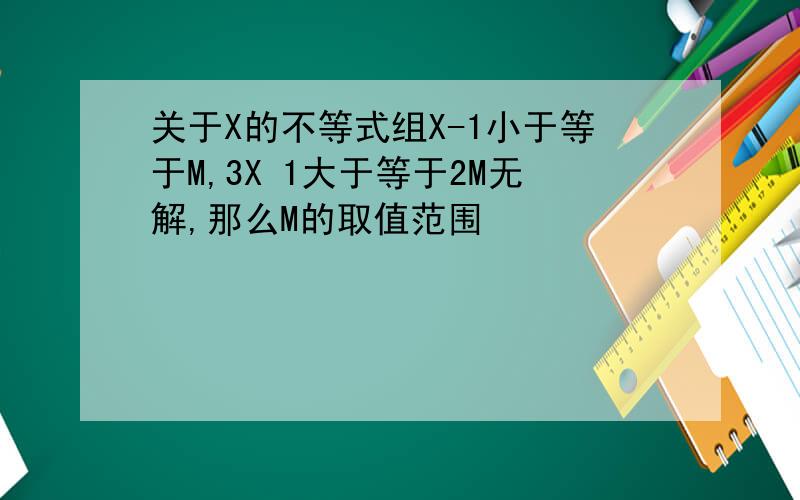 关于X的不等式组X-1小于等于M,3X 1大于等于2M无解,那么M的取值范围